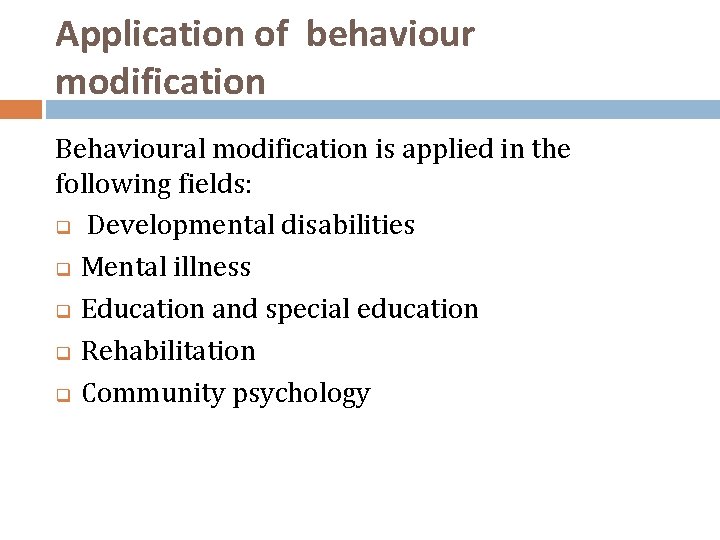 Application of behaviour modification

Behavioural modification is applied in the following fields:

- Developmental disabilities
- Mental illness
- Education and special education
- Rehabilitation
- Community psychology